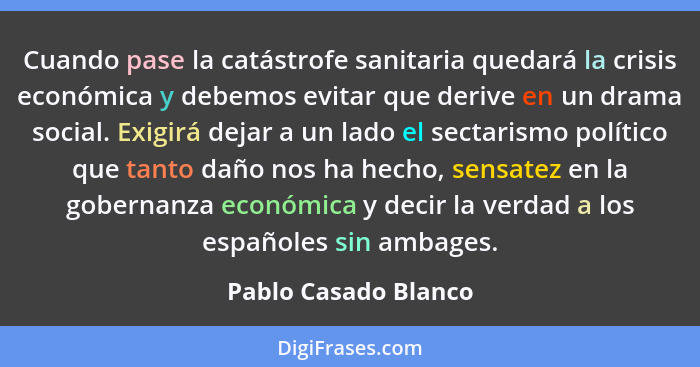 Cuando pase la catástrofe sanitaria quedará la crisis económica y debemos evitar que derive en un drama social. Exigirá dejar a un lado el sectarismo político que tanto daño nos ha hecho, sensatez en la gobernanza económica y decir la verdad a los españoles sin ambages.

Pablo Casado Blanco

DigiFrases.com